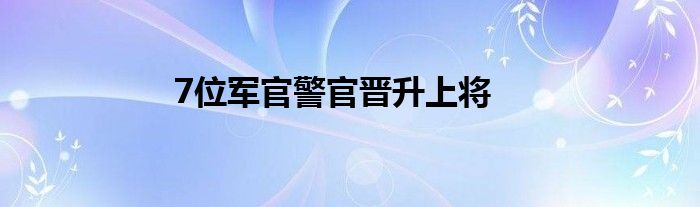 7位军官警官晋升上将